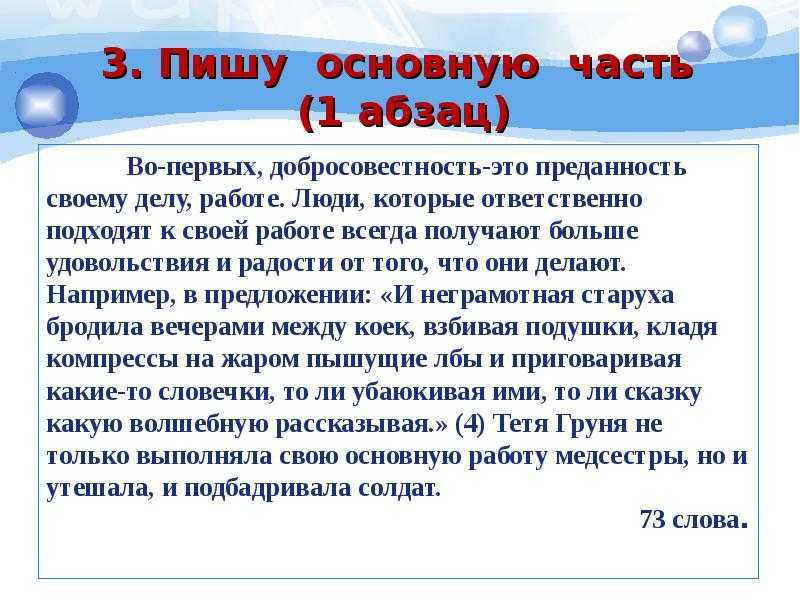 3. Пишу основную часть (1 абзац)

Во-первых, добросовестность-это преданность своему делу, работе. Люди, которые ответственно подходят к своей работе всегда получают больше удовольствия и радости от того, что они делают. Например, в предложении: «И неграмотная старуха бродила вечерами между коек, взбивая подушки, кладя компрессы на жаром пышущие лбы и приговаривая какие-то словечки, то ли убаюкивая ими, то ли сказку какую волшебную рассказывая.» (4) Тетя Груня не только выполняла свою основную работу медсестры, но и утешала, и подбадривала солдат.

73 слова.